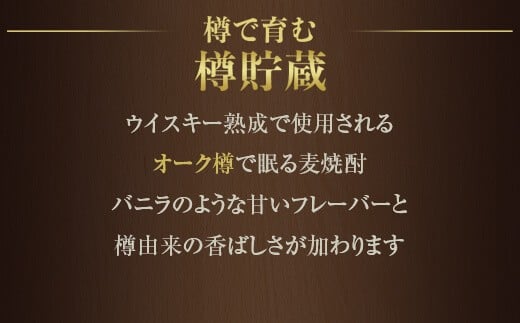 樽で育む
樽貯蔵

ウイスキー熟成で使用される
オーク樽で眠る麦焼酎
バニラのような甘いフレーバーと
樽由来の香ばしさが加わります